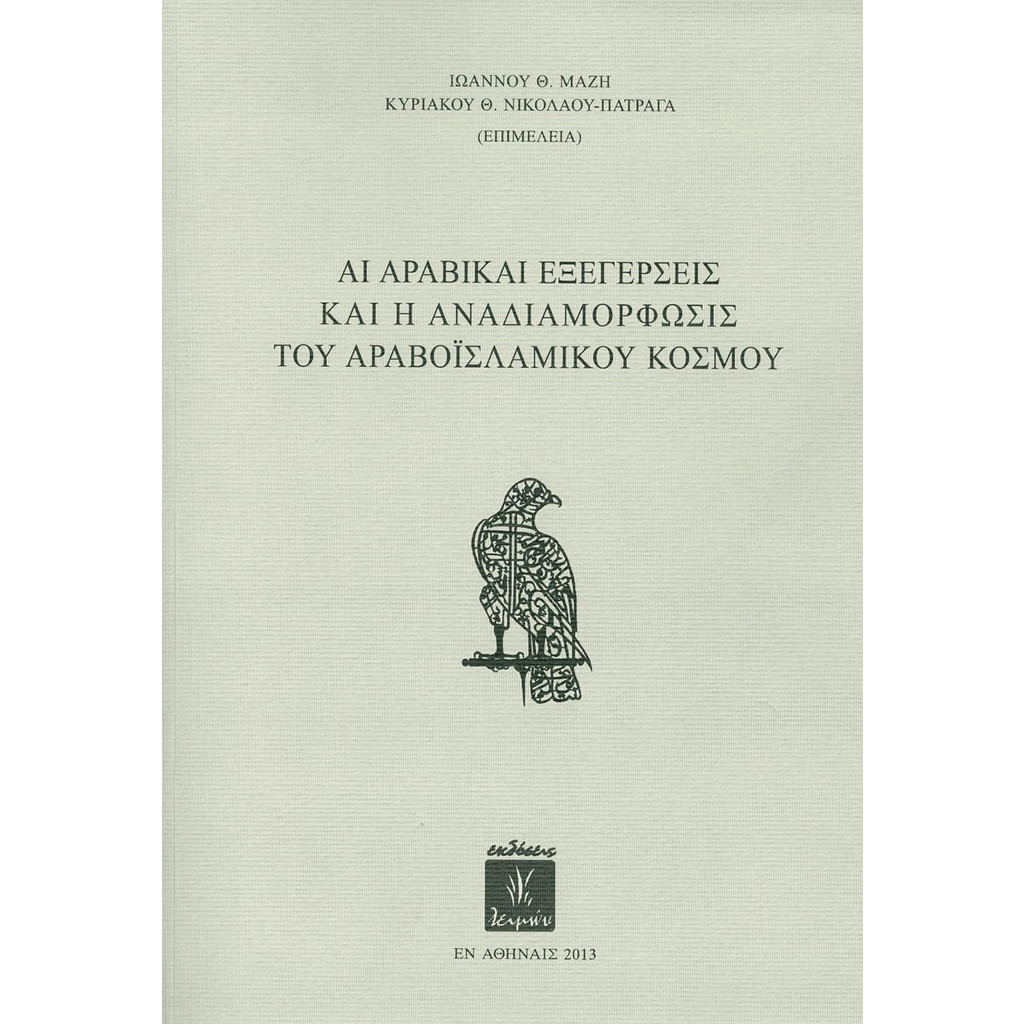 ΙΩΑΝΝΟΥ Θ. ΜΑΖΗ
ΚΥΡΙΑΚΟΥ Θ. ΝΙΚΟΛΑΟΥ-ΠΑΤΡΑΓΑ
(ΕΠΙΜΕΛΕΙΑ)

ΑΙ ΑΡΑΒΙΚΑΙ ΕΞΕΓΕΡΣΕΙΣ
ΚΑΙ Η ΑΝΑΔΙΑΜΟΡΦΩΣΙΣ
ΤΟΥ ΑΡΑΒΟΪΣΛΑΜΙΚΟΥ ΚΟΣΜΟΥ

εκδόσεις
λειμών

ΕΝ ΑΘΗΝΑΙΣ 2013